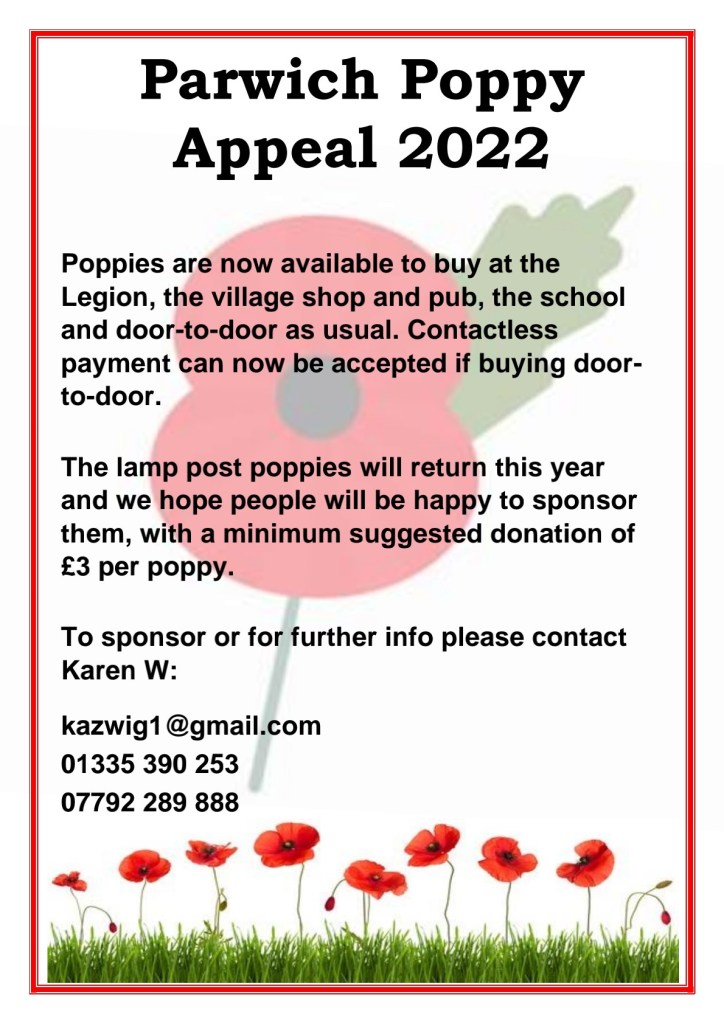 Parwich Poppy Appeal 2022

Poppies are now available to buy at the Legion, the village shop and pub, the school and door-to-door as usual. Contactless payment can now be accepted if buying door-to-door.

The lamp post poppies will return this year and we hope people will be happy to sponsor them, with a minimum suggested donation of £3 per poppy.

To sponsor or for further info please contact Karen W:

kazwig1@gmail.com
01335 390 253
07792 289 888